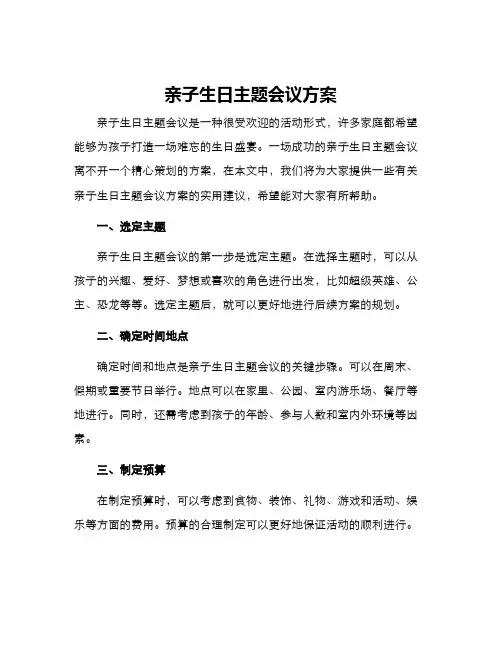 亲子生日主题会议方案

亲子生日主题会议是一种很受欢迎的活动形式，许多家庭都希望能够为孩子打造一场难忘的生日盛宴。一场成功的亲子生日主题会议离不开一个精心策划的方案，在本文中，我们将为大家提供一些有关亲子生日主题会议方案的实用建议，希望能对大家有所帮助。

一、选定主题

亲子生日主题会议的第一步是选定主题。在选择主题时，可以从孩子的兴趣、爱好、梦想或喜欢的角色进行出发，比如超级英雄、公主、恐龙等等。选定主题后，就可以更好地进行后续方案的规划。

二、确定时间地点

确定时间和地点是亲子生日主题会议的关键步骤。可以在周末、假期或重要节日举行。地点可以在家里、公园、室内游乐场、餐厅等地进行。同时，还需考虑到孩子的年龄、参与人数和室内外环境等因素。

三、制定预算

在制定预算时，可以考虑到食物、装饰、礼物、游戏和活动、娱乐等方面的费用。预算的合理制定可以更好地保证活动的顺利进行。